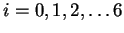 $i = 0, 1, 2, \ldots 6$